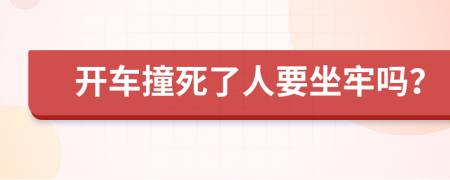 开车撞死了人要坐牢吗?